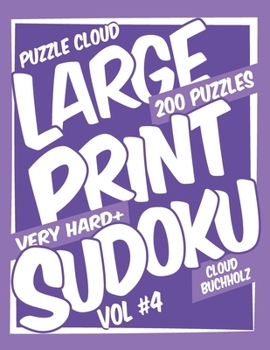 PUZZLE CLOUD
LARGE
200 PUZZLES
PRINT
VERY HARD+
SUDOKU
CLOUD BUCHHOLZ
VOL #4